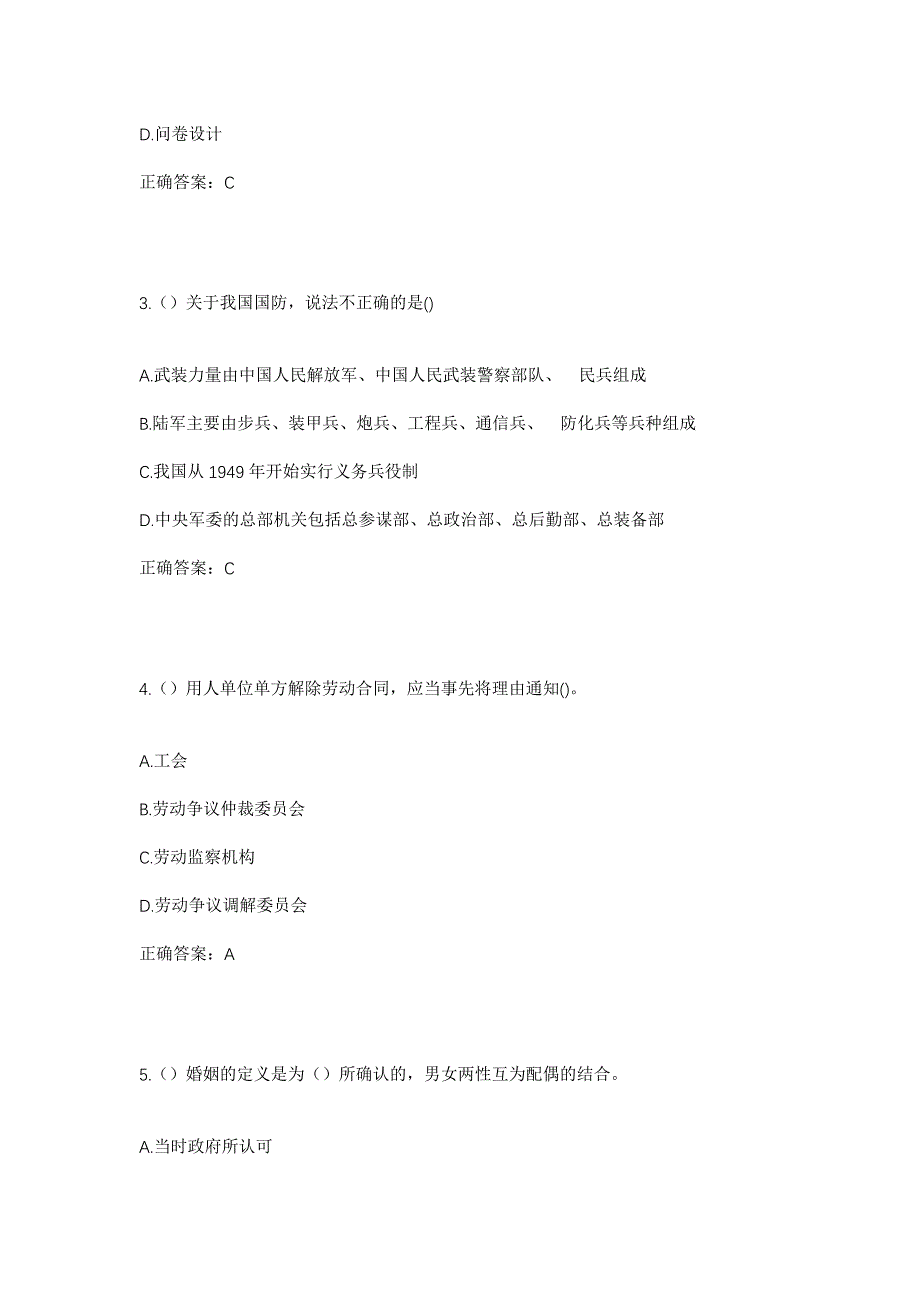 D.问卷设计

正确答案：C

3.（）关于我国国防，说法不正确的是()

A.武装力量由中国人民解放军、中国人民武装警察部队、 民兵组成

B.陆军主要由步兵、装甲兵、炮兵、工程兵、通信兵、 防化兵等兵种组成

C.我国从 1949 年开始实行义务兵役制

D.中央军委的总部机关包括总参谋部、总政治部、总后勤部、总装备部

正确答案：C

4.（）用人单位单方解除劳动合同，应当事先将理由通知()。

A.工会

B.劳动争议仲裁委员会

C.劳动监察机构

D.劳动争议调解委员会

正确答案：A

5.（）婚姻的定义是为（）所确认的，男女两性互为配偶的结合。

A.当时政府所认可